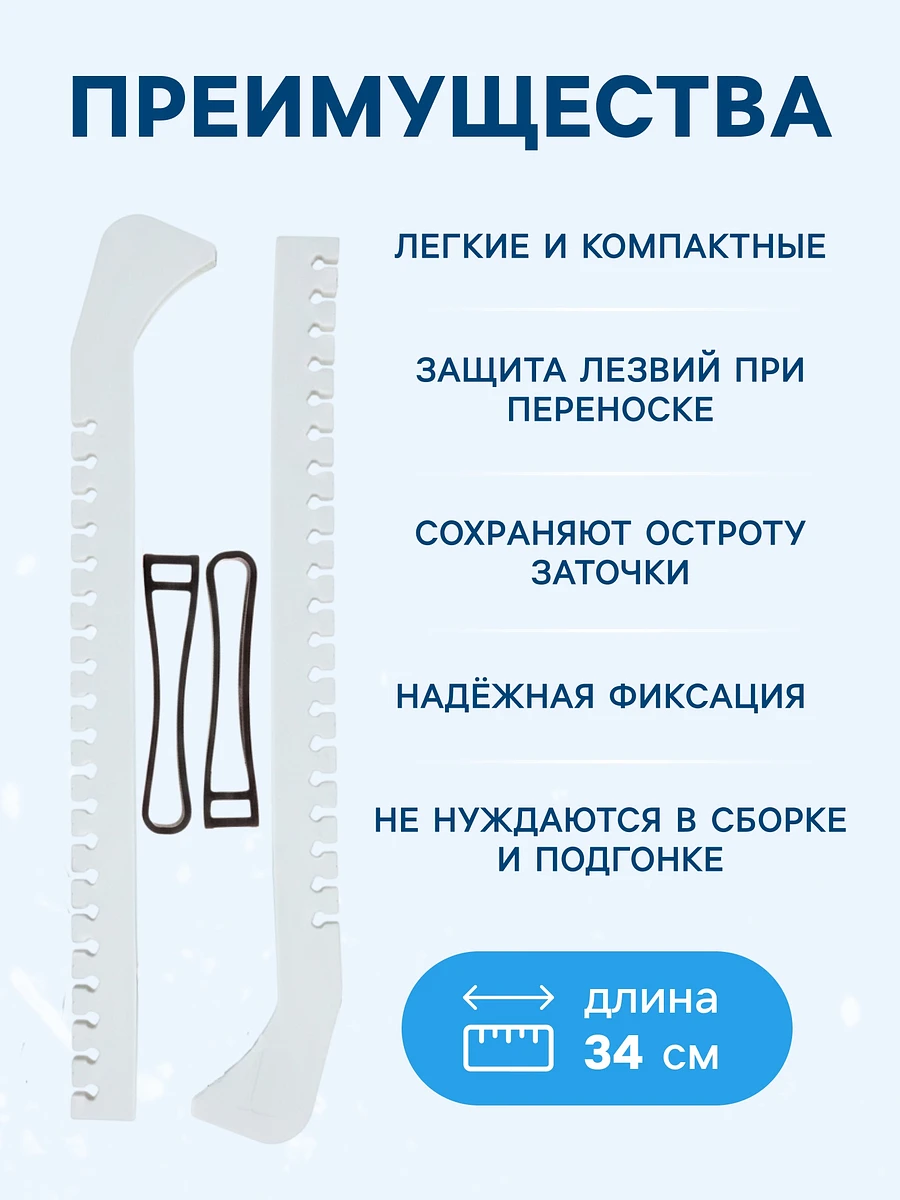 ПРЕИМУЩЕСТВА

ЛЕГКИЕ И КОМПАКТНЫЕ

ЗАЩИТА ЛЕЗВИЙ ПРИ ПЕРЕНОСКЕ

СОХРАНЯЮТ ОСТРОТУ ЗАТОЧКИ

НАДЁЖНАЯ ФИКСАЦИЯ

НЕ НУЖДАЮТСЯ В СБОРКЕ И ПОДГОНКЕ

длина
34 см